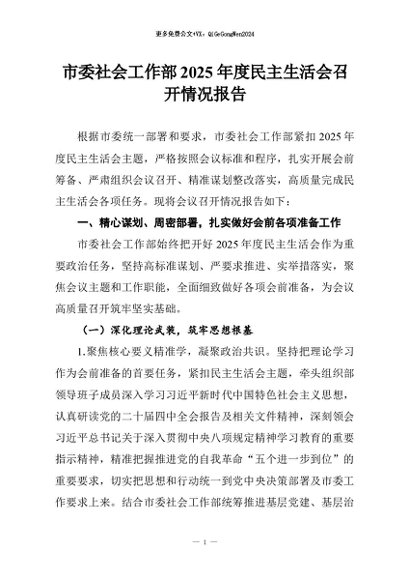 更多免费公文+VX：QiGeGongWen2024

市委社会工作部2025年度民主生活会召开情况报告

根据市委统一部署和要求，市委社会工作部紧扣2025年度民主生活会主题，严格按照会议标准和程序，扎实开展会前筹备、严肃组织会议召开、精准谋划整改落实，高质量完成民主生活会各项任务。现将会议召开情况报告如下：

一、精心谋划、周密部署，扎实做好会前各项准备工作

市委社会工作部始终把开好2025年度民主生活会作为重要政治任务，坚持高标准谋划、严要求推进、实举措落实，聚焦会议主题和工作职能，全面细致做好各项会前准备，为会议高质量召开筑牢坚实基础。

（一）深化理论武装，筑牢思想根基

1.聚焦核心要义精准学，凝聚政治共识。坚持把理论学习作为会前准备的首要任务，紧扣民主生活会主题，牵头组织部领导班子成员深入学习习近平新时代中国特色社会主义思想，认真研读党的二十届四中全会报告及相关文件精神，深刻领会习近平总书记关于深入贯彻中央八项规定精神学习教育的重要指示精神，精准把握推进党的自我革命“五个进一步到位”的重要要求，切实把思想和行动统一到党中央决策部署及市委工作要求上来。结合市委社会工作部统筹推进基层党建、基层治

— 1 —